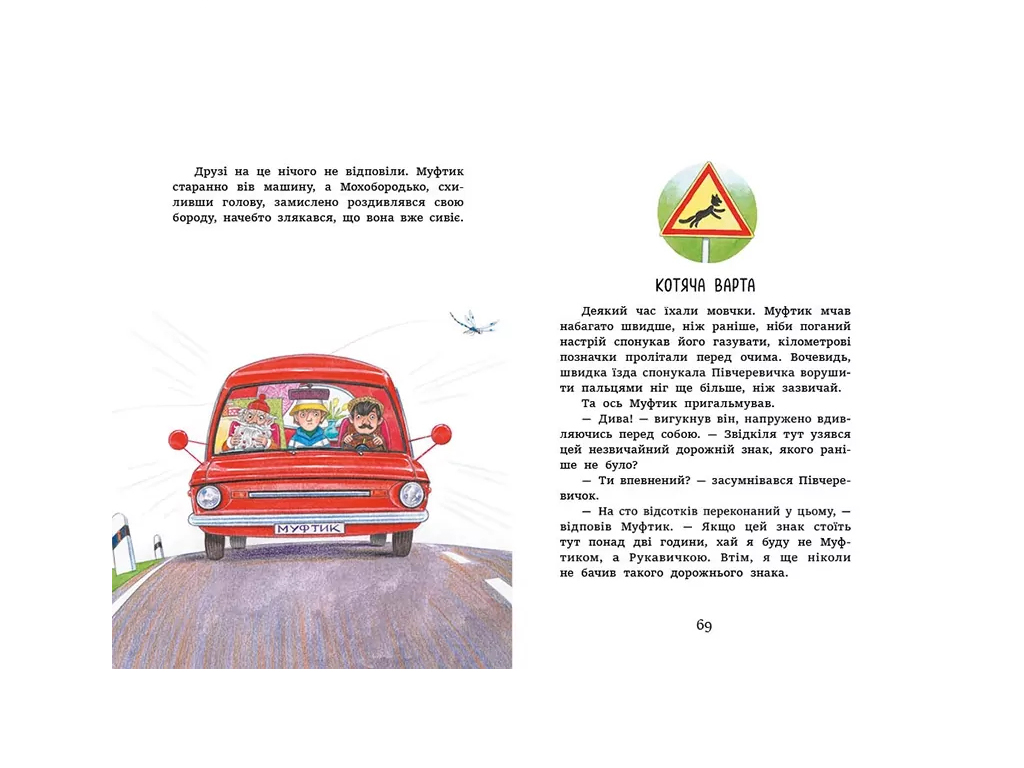 Друзі на це нічого не відповіли. Муфтик старанно вів машину, а Мохобородько, схиливши голову, замислено роздивлявся свою бороду, начебто злякався, що вона вже сивіє.

МУФТИК

КОТЯЧА ВАРТА

Деякий час їхали мовчки. Муфтик мчав набагато швидше, ніж раніше, ніби поганий настрій спонукав його газувати, кілометрові позначки пролітали перед очима. Вочевидь, швидка їзда спонукала Півчеревичка ворушити пальцями ніг ще більше, ніж зазвичай.

Та ось Муфтик пригальмував.

— Дива! — вигукнув він, напружено вдивляючись перед собою. — Звідкіля тут узявся цей незвичайний дорожній знак, якого раніше не було?

— Ти впевнений? — засумнівався Півчеревичок.

— На сто відсотків переконаний у цьому, — відповів Муфтик. — Якщо цей знак стоїть тут понад дві години, хай я буду не Муфтиком, а Рукавичкою. Втім, я ще ніколи не бачив такого дорожнього знака.

69